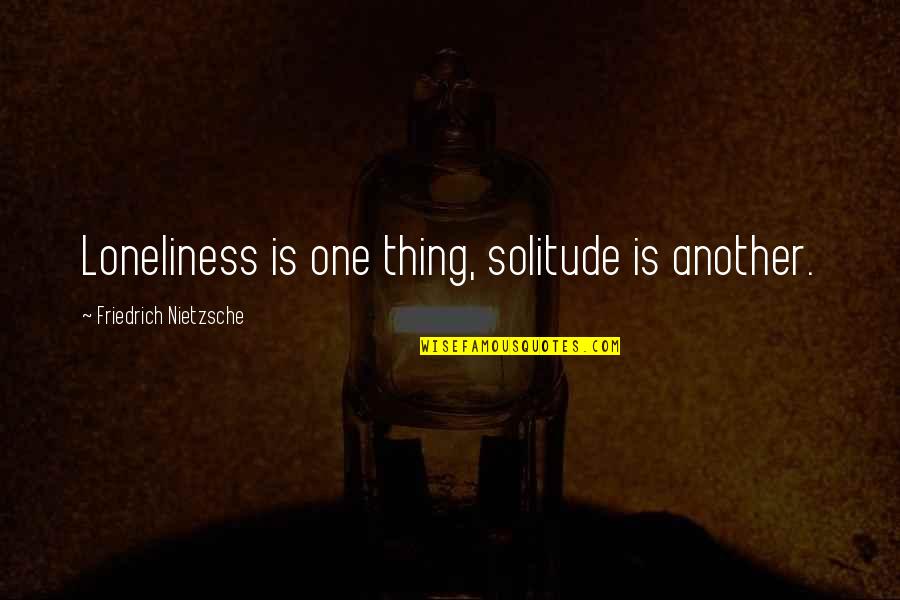 Loneliness is one thing, solitude is another.

~ Friedrich Nietzsche

WISEFAMOUSQUOTES.COM